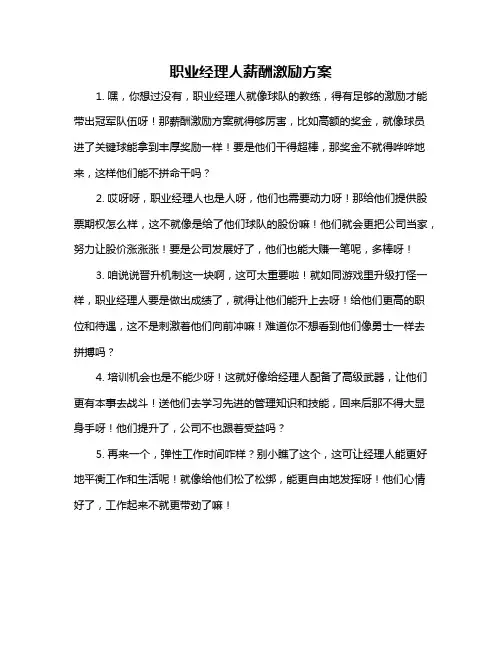 职业经理人薪酬激励方案

1. 嘿，你想过没有，职业经理人就像球队的教练，得有足够的激励才能带出冠军队伍呀！那薪酬激励方案就得够厉害，比如高额的奖金，就像球员进了关键球能拿到丰厚奖励一样！要是他们干得超棒，那奖金不就得哗哗地来，这样他们能不拼命干吗？

2. 哎呀呀，职业经理人也是人呀，他们也需要动力呀！那给他们提供股票期权怎么样，这不就像是给了他们球队的股份嘛！他们就会更把公司当家，努力让股价涨涨涨！要是公司发展好了，他们也能大赚一笔呢，多棒呀！

3. 咱说说晋升机制这一块啊，这可太重要啦！就如同游戏里升级打怪一样，职业经理人要是做出成绩了，就得让他们能升上去呀！给他们更高的职位和待遇，这不是刺激着他们向前冲嘛！难道你不想看到他们像勇士一样去拼搏吗？

4. 培训机会也是不能少呀！这就好像给经理人配备了高级武器，让他们更有本事去战斗！送他们去学习先进的管理知识和技能，回来后那不得大显身手呀！他们提升了，公司不也跟着受益吗？

5. 再来一个，弹性工作时间咋样？别小瞧了这个，这可让经理人能更好地平衡工作和生活呢！就像给他们松了松绑，能更自由地发挥呀！他们心情好了，工作起来不就更带劲了嘛！